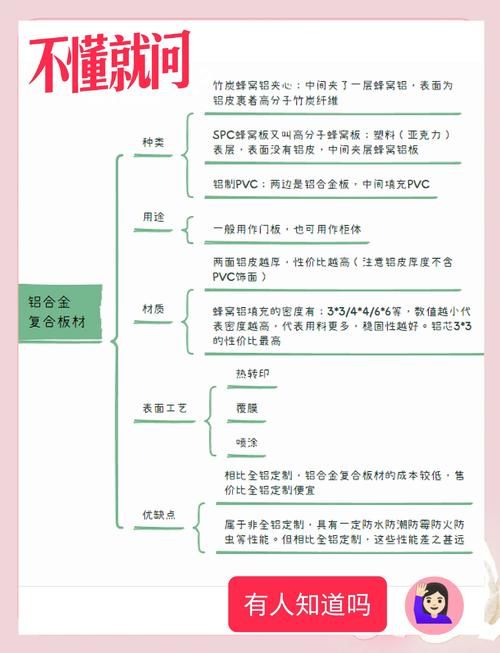 不懂就问

铝合金复合板材

种类

竹炭蜂窝铝夹心：中间夹了一层蜂窝铝，表面为铝皮裹着高分子竹炭纤维

SPC蜂窝板又叫高分子蜂窝板：塑料（亚克力）表层，表面没有铝皮，中间夹层蜂窝铝板

铝制PVC：两边是铝合金板，中间填充PVC

用途

一般用作门板，也可用作柜体

材质

两面铝皮越厚，性价比越高（注意铝皮厚度不含PVC饰面）

蜂窝铝填充的密度有：3*3/4*4/6*6等，数值越小代表密度越高，代表用料更多，稳固性越好。铝芯3*3的性价比最高

表面工艺

热转印

覆膜

喷涂

优缺点

相比全铝定制，铝合金复合板材的成本较低，售价比全铝定制便宜

属于非全铝定制，具有一定防水防潮防霉防火防虫等性能。但相比全铝定制，这些性能差之甚远

有人知道吗